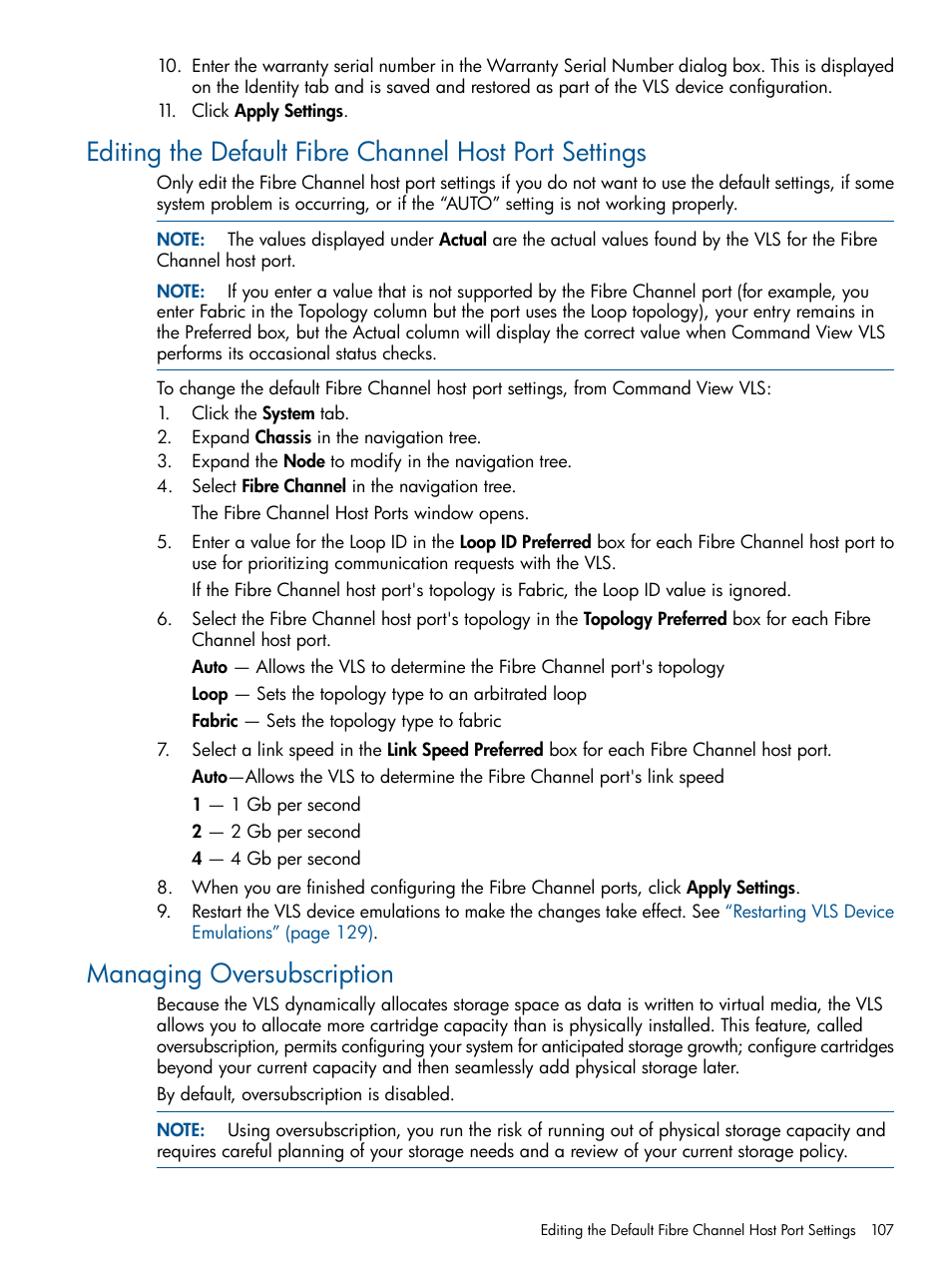 10. Enter the warranty serial number in the Warranty Serial Number dialog box. This is displayed on the Identity tab and is saved and restored as part of the VLS device configuration.
11. Click Apply Settings.

Editing the Default Fibre Channel Host Port Settings

Only edit the Fibre Channel host port settings if you do not want to use the default settings, if some system problem is occurring, or if the "AUTO" setting is not working properly.

NOTE: The values displayed under Actual are the actual values found by the VLS for the Fibre Channel host port.

NOTE: If you enter a value that is not supported by the Fibre Channel port (for example, you enter Fabric in the Topology column but the port uses the Loop topology), your entry remains in the Preferred box, but the Actual column will display the correct value when Command View VLS performs its occasional status checks.

To change the default Fibre Channel host port settings, from Command View VLS:
1. Click the System tab.
2. Expand Chassis in the navigation tree.
3. Expand the Node to modify in the navigation tree.
4. Select Fibre Channel in the navigation tree.
The Fibre Channel Host Ports window opens.
5. Enter a value for the Loop ID in the Loop ID Preferred box for each Fibre Channel host port to use for prioritizing communication requests with the VLS.
If the Fibre Channel host port's topology is Fabric, the Loop ID value is ignored.
6. Select the Fibre Channel host port's topology in the Topology Preferred box for each Fibre Channel host port.
Auto — Allows the VLS to determine the Fibre Channel port's topology
Loop — Sets the topology type to an arbitrated loop
Fabric — Sets the topology type to fabric
7. Select a link speed in the Link Speed Preferred box for each Fibre Channel host port.
Auto—Allows the VLS to determine the Fibre Channel port's link speed
1 — 1 Gb per second
2 — 2 Gb per second
4 — 4 Gb per second
8. When you are finished configuring the Fibre Channel ports, click Apply Settings.
9. Restart the VLS device emulations to make the changes take effect. See "Restarting VLS Device Emulations" (page 129).

Managing Oversubscription

Because the VLS dynamically allocates storage space as data is written to virtual media, the VLS allows you to allocate more cartridge capacity than is physically installed. This feature, called oversubscription, permits configuring your system for anticipated storage growth; configure cartridges beyond your current capacity and then seamlessly add physical storage later.

By default, oversubscription is disabled.

NOTE: Using oversubscription, you run the risk of running out of physical storage capacity and requires careful planning of your storage needs and a review of your current storage policy.

Editing the Default Fibre Channel Host Port Settings 107